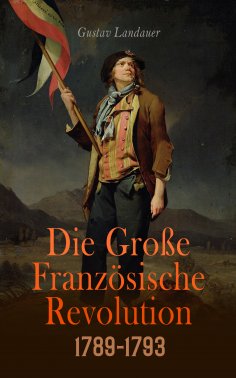 Gustav Landauer

Die Große Französische Revolution 1789-1793